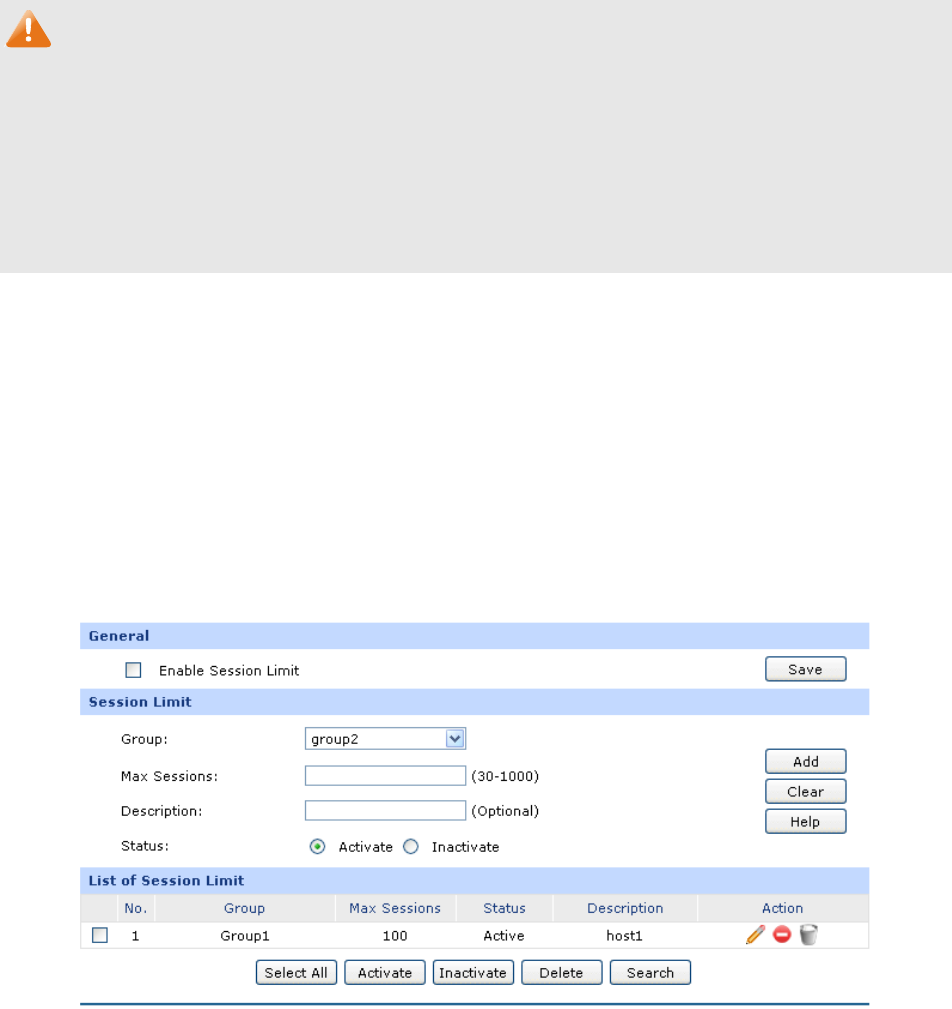 General

Enable Session Limit

Save

Session Limit

Group: group2

Max Sessions: (30-1000)

Description: (Optional)

Status: Activate Inactivate

Add

Clear

Help

List of Session Limit

| | No. | Group | Max Sessions | Status | Description | Action |
|---|---|---|---|---|---|---|
| | 1 | Group1 | 100 | Active | host1 | |

Select All Activate Inactivate Delete Search